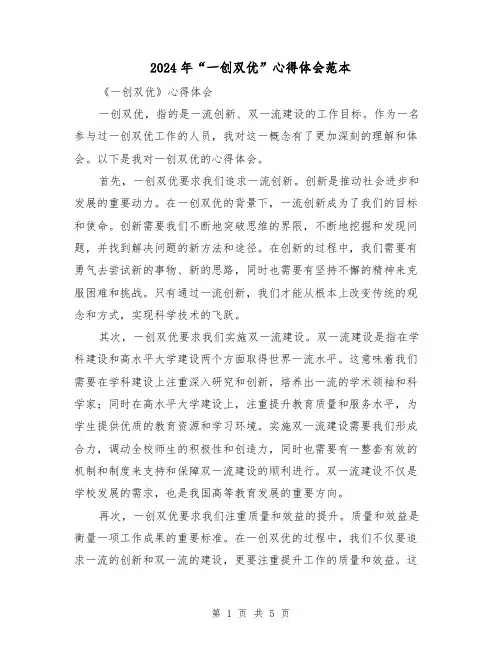 2024年“一创双优”心得体会范本

《一创双优》心得体会

一创双优，指的是一流创新、双一流建设的工作目标。作为一名参与过一创双优工作的人员，我对这一概念有了更加深刻的理解和体会。以下是我对一创双优的心得体会。

首先，一创双优要求我们追求一流创新。创新是推动社会进步和发展的重要动力。在一创双优的背景下，一流创新成为了我们的目标和使命。创新需要我们不断地突破思维的界限，不断地挖掘和发现问题，并找到解决问题的新方法和途径。在创新的过程中，我们需要有勇气去尝试新的事物、新的思路，同时也需要有坚持不懈的精神来克服困难和挑战。只有通过一流创新，我们才能从根本上改变传统的观念和方式，实现科学技术的飞跃。

其次，一创双优要求我们实施双一流建设。双一流建设是指在学科建设和高水平大学建设两个方面取得世界一流水平。这意味着我们需要在学科建设上注重深入研究和创新，培养出一流的学术领袖和科学家；同时在高水平大学建设上，注重提升教育质量和服务水平，为学生提供优质的教育资源和学习环境。实施双一流建设需要我们形成合力，调动全校师生的积极性和创造力，同时也需要有一整套有效的机制和制度来支持和保障双一流建设的顺利进行。双一流建设不仅是学校发展的需求，也是我国高等教育发展的重要方向。

再次，一创双优要求我们注重质量和效益的提升。质量和效益是衡量一项工作成果的重要标准。在一创双优的过程中，我们不仅要追求一流的创新和双一流的建设，更要注重提升工作的质量和效益。这

第 1 页 共 5 页